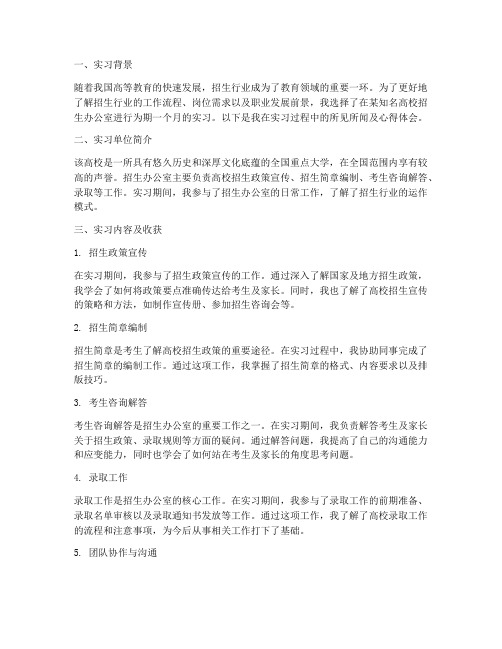 一、实习背景

随着我国高等教育的快速发展，招生行业成为了教育领域的重要一环。为了更好地了解招生行业的工作流程、岗位需求以及职业发展前景，我选择了在某知名高校招生办公室进行为期一个月的实习。以下是我在实习过程中的所见所闻及心得体会。

二、实习单位简介

该高校是一所具有悠久历史和深厚文化底蕴的全国重点大学，在全国范围内享有较高的声誉。招生办公室主要负责高校招生政策宣传、招生简章编制、考生咨询解答、录取等工作。实习期间，我参与了招生办公室的日常工作，了解了招生行业的运作模式。

三、实习内容及收获

1. 招生政策宣传

在实习期间，我参与了招生政策宣传的工作。通过深入了解国家及地方招生政策，我学会了如何将政策要点准确传达给考生及家长。同时，我也了解了高校招生宣传的策略和方法，如制作宣传册、参加招生咨询会等。

2. 招生简章编制

招生简章是考生了解高校招生政策的重要途径。在实习过程中，我协助同事完成了招生简章的编制工作。通过这项工作，我掌握了招生简章的格式、内容要求以及排版技巧。

3. 考生咨询解答

考生咨询解答是招生办公室的重要工作之一。在实习期间，我负责解答考生及家长关于招生政策、录取规则等方面的疑问。通过解答问题，我提高了自己的沟通能力和应变能力，同时也学会了如何站在考生及家长的角度思考问题。

4. 录取工作

录取工作是招生办公室的核心工作。在实习期间，我参与了录取工作的前期准备、录取名单审核以及录取通知书发放等工作。通过这项工作，我了解了高校录取工作的流程和注意事项，为今后从事相关工作打下了基础。

5. 团队协作与沟通